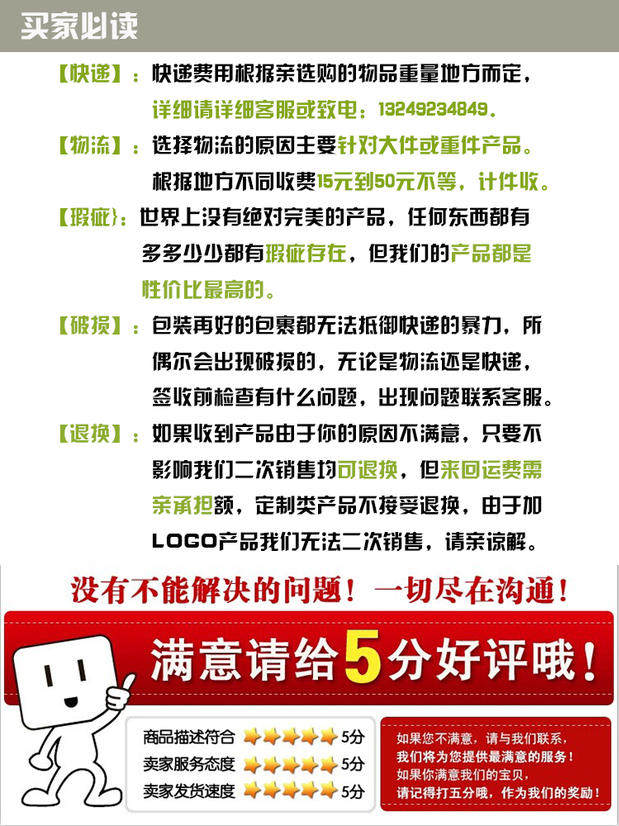 买家必读

【快递】：快递费用根据亲选购的物品重量地方而定，详细请详细客服或致电：13249234849。

【物流】：选择物流的原因主要针对大件或重件产品。根据地方不同收费15元到50元不等，计件收。

【瑕疵}：世界上没有绝对完美的产品，任何东西都有多多少少都有瑕疵存在，但我们的产品都是性价比最高的。

【破损】：包装再好的包裹都无法抵御快递的暴力，所偶尔会出现破损的，无论是物流还是快递，签收前检查有什么问题，出现问题联系客服。

【退换】：如果收到产品由于你的原因不满意，只要不影响我们二次销售均可退换，但来回运费需亲承担额，定制类产品不接受退换，由于加LOGO产品我们无法二次销售，请亲谅解。

没有不能解决的问题！一切尽在沟通！

满意请给5分好评哦！

商品描述符合 5分
卖家服务态度 5分
卖家发货速度 5分

如果您不满意，请与我们联系，
我们将为您提供最满意的服务！
如果你满意我们的宝贝，
请记得打五分哦，作为我们的奖励！